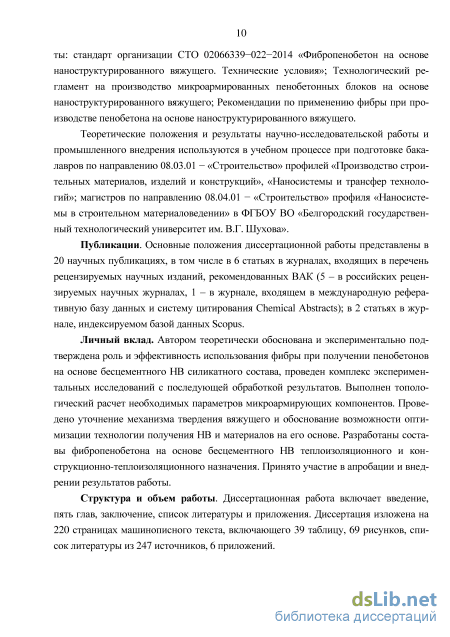 10

ты: стандарт организации СТО 02066339−022−2014 «Фибропенобетон на основе наноструктурированного вяжущего. Технические условия»; Технологический регламент на производство микроармированных пенобетонных блоков на основе наноструктурированного вяжущего; Рекомендации по применению фибры при производстве пенобетона на основе наноструктурированного вяжущего.

Теоретические положения и результаты научно-исследовательской работы и промышленного внедрения используются в учебном процессе при подготовке бакалавров по направлению 08.03.01 − «Строительство» профилей «Производство строительных материалов, изделий и конструкций», «Наносистемы и трансфер технологий»; магистров по направлению 08.04.01 − «Строительство» профиля «Наносистемы в строительном материаловедении» в ФГБОУ ВО «Белгородский государственный технологический университет им. В.Г. Шухова».

**Публикации**. Основные положения диссертационной работы представлены в 20 научных публикациях, в том числе в 6 статьях в журналах, входящих в перечень рецензируемых научных изданий, рекомендованных ВАК (5 – в российских рецензируемых научных журналах, 1 – в журнале, входящем в международную реферативную базу данных и систему цитирования Chemical Abstracts); в 2 статьях в журнале, индексируемом базой данных Scopus.

**Личный вклад.** Автором теоретически обоснована и экспериментально подтверждена роль и эффективность использования фибры при получении пенобетонов на основе бесцементного НВ силикатного состава, проведен комплекс экспериментальных исследований с последующей обработкой результатов. Выполнен топологический расчет необходимых параметров микроармирующих компонентов. Проведено уточнение механизма твердения вяжущего и обоснование возможности оптимизации технологии получения НВ и материалов на его основе. Разработаны составы фибропенобетона на основе бесцементного НВ теплоизоляционного и конструкционно-теплоизоляционного назначения. Принято участие в апробации и внедрении результатов работы.

**Структура и объем работы**. Диссертационная работа включает введение, пять глав, заключение, список литературы и приложения. Диссертация изложена на 220 страницах машинописного текста, включающего 39 таблицу, 69 рисунков, список литературы из 247 источников, 6 приложений.

dsLib.net
библиотека диссертаций